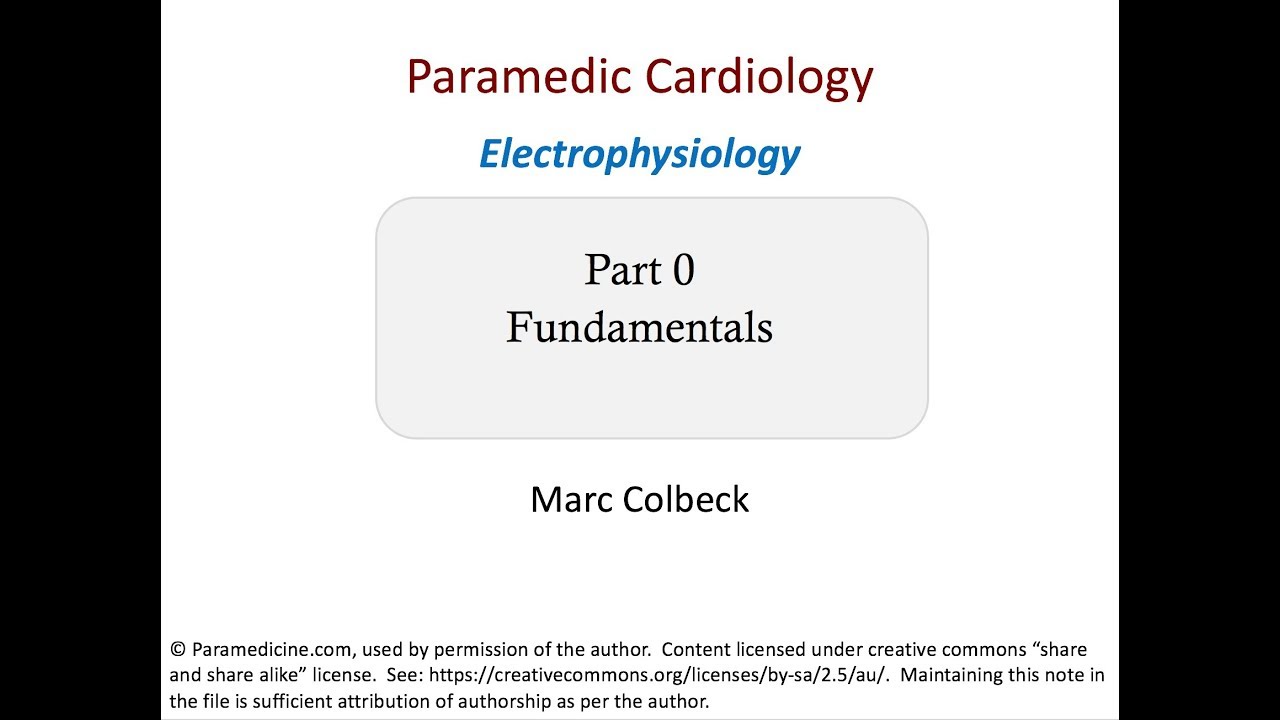 Paramedic Cardiology

Electrophysiology

Part 0
Fundamentals

Marc Colbeck

© Paramedicine.com, used by permission of the author. Content licensed under creative commons “share and share alike” license. See: https://creativecommons.org/licenses/by-sa/2.5/au/. Maintaining this note in the file is sufficient attribution of authorship as per the author.